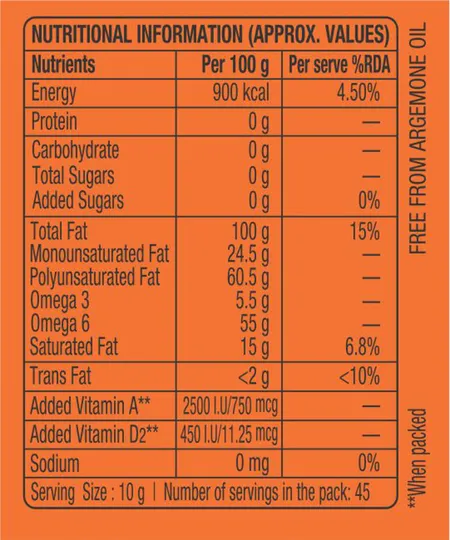 NUTRITIONAL INFORMATION (APPROX. VALUES)

| Nutrients | Per 100 g | Per serve %RDA |
|---|---|---|
| Energy | 900 kcal | 4.50% |
| Protein | 0 g | — |
| Carbohydrate | 0 g | — |
| Total Sugars | 0 g | — |
| Added Sugars | 0 g | 0% |
| Total Fat | 100 g | 15% |
| Monounsaturated Fat | 24.5 g | — |
| Polyunsaturated Fat | 60.5 g | — |
| Omega 3 | 5.5 g | — |
| Omega 6 | 55 g | — |
| Saturated Fat | 15 g | 6.8% |
| Trans Fat | <2 g | <10% |
| Added Vitamin A** | 2500 I.U/750 mcg | — |
| Added Vitamin D2** | 450 I.U/11.25 mcg | — |
| Sodium | 0 mg | 0% |

Serving Size : 10 g | Number of servings in the pack: 45

FREE FROM ARGEMONE OIL

**When packed